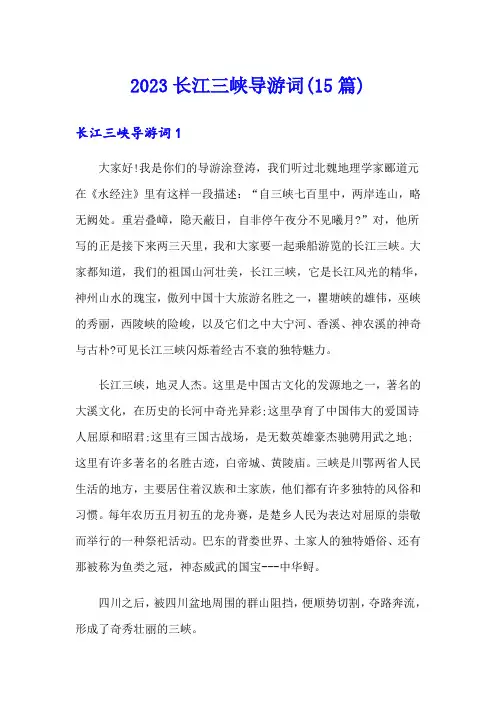 2023 长江三峡导游词(15 篇)

长江三峡导游词 1

大家好!我是你们的导游涂登涛，我们听过北魏地理学家郦道元在《水经注》里有这样一段描述：“自三峡七百里中，两岸连山，略无阙处。重岩叠嶂，隐天蔽日，自非停午夜分不见曦月?”对，他所写的正是接下来两三天里，我和大家要一起乘船游览的长江三峡。大家都知道，我们的祖国山河壮美，长江三峡，它是长江风光的精华，神州山水的瑰宝，傲列中国十大旅游名胜之一，瞿塘峡的雄伟，巫峡的秀丽，西陵峡的险峻，以及它们之中大宁河、香溪、神农溪的神奇与古朴?可见长江三峡闪烁着经古不衰的独特魅力。

长江三峡，地灵人杰。这里是中国古文化的发源地之一，著名的大溪文化，在历史的长河中奇光异彩;这里孕育了中国伟大的爱国诗人屈原和昭君;这里有三国古战场，是无数英雄豪杰驰骋用武之地;这里有许多著名的名胜古迹，白帝城、黄陵庙。三峡是川鄂两省人民生活的地方，主要居住着汉族和土家族，他们都有许多独特的风俗和习惯。每年农历五月初五的龙舟赛，是楚乡人民为表达对屈原的崇敬而举行的一种祭祀活动。巴东的背篓世界、土家人的独特婚俗、还有那被称为鱼类之冠，神态威武的国宝---中华鲟。

四川之后，被四川盆地周围的群山阻挡，便顺势切割，夺路奔流，形成了奇秀壮丽的三峡。